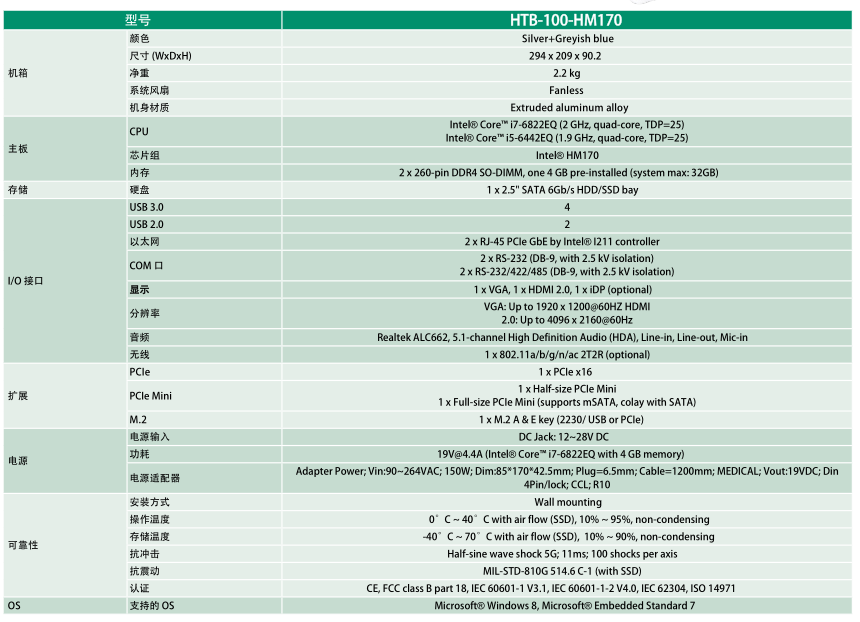 | 型号 | | HTB-100-HM170 |
|---|---|---|
| 机箱 | 颜色 | Silver+Greyish blue |
| | 尺寸 (WxDxH) | 294 x 209 x 90.2 |
| | 净重 | 2.2 kg |
| | 系统风扇 | Fanless |
| | 机身材质 | Extruded aluminum alloy |
| 主板 | CPU | Intel® Core™ i7-6822EQ (2 GHz, quad-core, TDP=25) Intel® Core™ i5-6442EQ (1.9 GHz, quad-core, TDP=25) |
| | 芯片组 | Intel® HM170 |
| | 内存 | 2 x 260-pin DDR4 SO-DIMM, one 4 GB pre-installed (system max: 32GB) |
| 存储 | 硬盘 | 1 x 2.5" SATA 6Gb/s HDD/SSD bay |
| I/O 接口 | USB 3.0 | 4 |
| | USB 2.0 | 2 |
| | 以太网 | 2 x RJ-45 PCIe GbE by Intel® I211 controller |
| | COM 口 | 2 x RS-232 (DB-9, with 2.5 kV isolation) 2 x RS-232/422/485 (DB-9, with 2.5 kV isolation) |
| | 显示 | 1 x VGA, 1 x HDMI 2.0, 1 x iDP (optional) |
| | 分辨率 | VGA: Up to 1920 x 1200@60HZ HDMI 2.0: Up to 4096 x 2160@60Hz |
| | 音频 | Realtek ALC662, 5.1-channel High Definition Audio (HDA), Line-in, Line-out, Mic-in |
| | 无线 | 1 x 802.11a/b/g/n/ac 2T2R (optional) |
| 扩展 | PCIe | 1 x PCIe x16 |
| | PCIe Mini | 1 x Half-size PCIe Mini 1 x Full-size PCIe Mini (supports mSATA, colay with SATA) |
| | M.2 | 1 x M.2 A & E key (2230/ USB or PCIe) |
| 电源 | 电源输入 | DC Jack: 12~28V DC |
| | 功耗 | 19V@4.4A (Intel® Core™ i7-6822EQ with 4 GB memory) |
| | 电源适配器 | Adapter Power; Vin:90~264VAC; 150W; Dim:85*170*42.5mm; Plug=6.5mm; Cable=1200mm; MEDICAL; Vout:19VDC; Din 4Pin/lock; CCL; R10 |
| 可靠性 | 安装方式 | Wall mounting |
| | 操作温度 | 0°C ~ 40°C with air flow (SSD), 10% ~ 95%, non-condensing |
| | 存储温度 | -40°C ~ 70°C with air flow (SSD), 10% ~ 90%, non-condensing |
| | 抗冲击 | Half-sine wave shock 5G; 11ms; 100 shocks per axis |
| | 抗震动 | MIL-STD-810G 514.6 C-1 (with SSD) |
| | 认证 | CE, FCC class B part 18, IEC 60601-1 V3.1, IEC 60601-1-2 V4.0, IEC 62304, ISO 14971 |
| OS | 支持的 OS | Microsoft® Windows 8, Microsoft® Embedded Standard 7 |